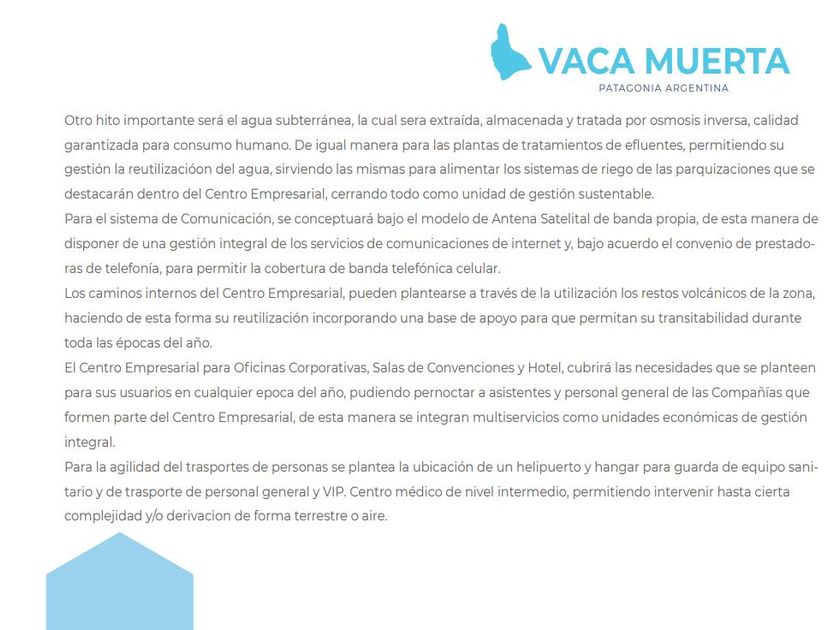 VACA MUERTA
PATAGONIA ARGENTINA

Otro hito importante será el agua subterránea, la cual sera extraída, almacenada y tratada por osmosis inversa, calidad garantizada para consumo humano. De igual manera para las plantas de tratamientos de efluentes, permitiendo su gestión la reutilizacióon del agua, sirviendo las mismas para alimentar los sistemas de riego de las parquizaciones que se destacarán dentro del Centro Empresarial, cerrando todo como unidad de gestión sustentable.
Para el sistema de Comunicación, se conceptuará bajo el modelo de Antena Satelital de banda propia, de esta manera de disponer de una gestión integral de los servicios de comunicaciones de internet y, bajo acuerdo el convenio de prestadoras de telefonía, para permitir la cobertura de banda telefónica celular.
Los caminos internos del Centro Empresarial, pueden plantearse a través de la utilización los restos volcánicos de la zona, haciendo de esta forma su reutilización incorporando una base de apoyo para que permitan su transitabilidad durante toda las épocas del año.
El Centro Empresarial para Oficinas Corporativas, Salas de Convenciones y Hotel, cubrirá las necesidades que se planteen para sus usuarios en cualquier epoca del año, pudiendo pernoctar a asistentes y personal general de las Compañías que formen parte del Centro Empresarial, de esta manera se integran multiservicios como unidades económicas de gestión integral.
Para la agilidad del trasportes de personas se plantea la ubicación de un helipuerto y hangar para guarda de equipo sanitario y de trasporte de personal general y VIP. Centro médico de nivel intermedio, permitiendo intervenir hasta cierta complejidad y/o derivacion de forma terrestre o aire.